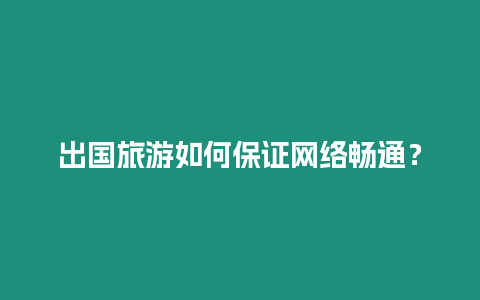 出国旅游如何保证网络畅通？